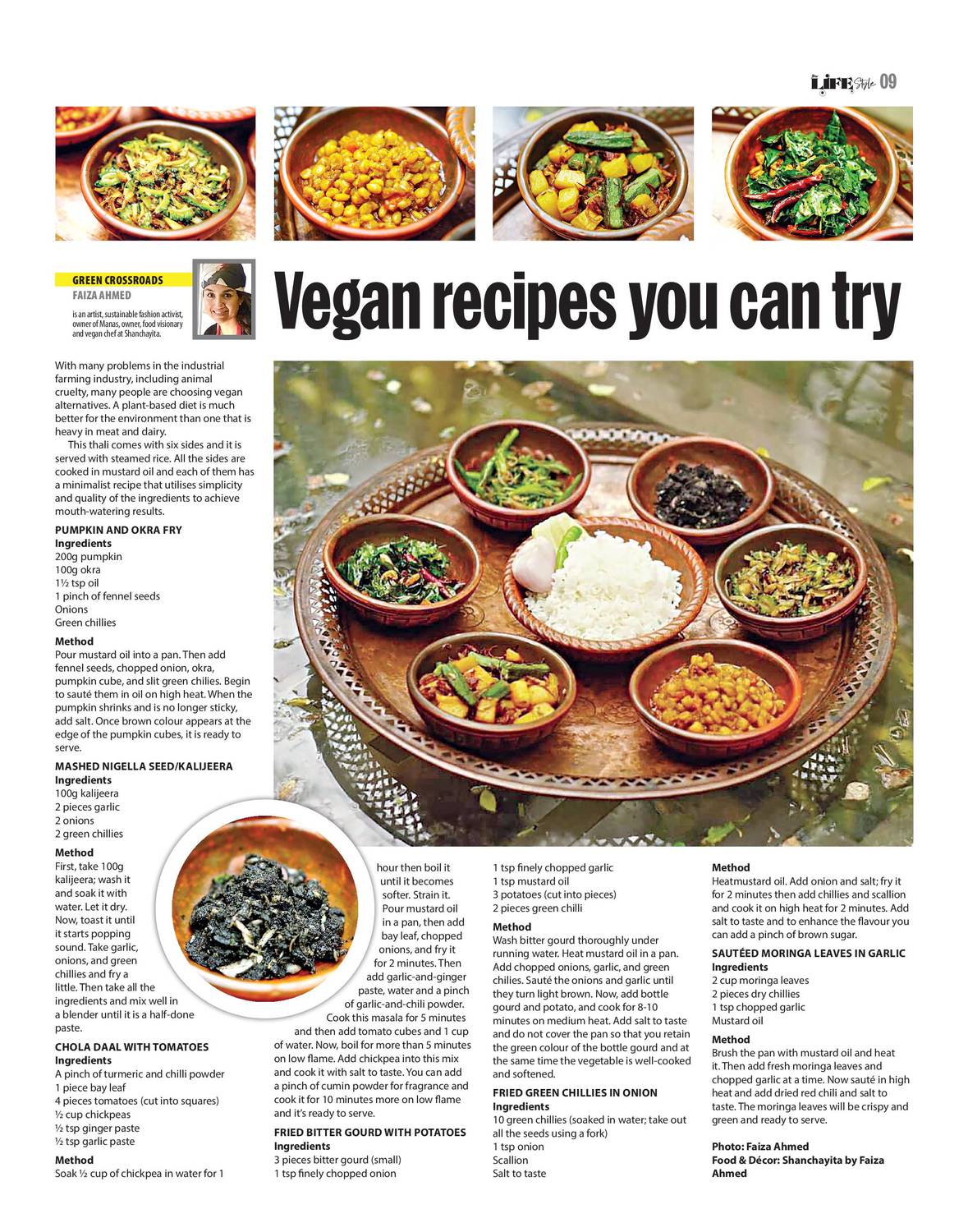 LIFE Style 09

GREEN CROSSROADS
FAIZA AHMED

is an artist, sustainable fashion activist, owner of Manas, owner, food visionary and vegan chef at Shanchayita.

Vegan recipes you can try

With many problems in the industrial farming industry, including animal cruelty, many people are choosing vegan alternatives. A plant-based diet is much better for the environment than one that is heavy in meat and dairy.

This thali comes with six sides and it is served with steamed rice. All the sides are cooked in mustard oil and each of them has a minimalist recipe that utilises simplicity and quality of the ingredients to achieve mouth-watering results.

PUMPKIN AND OKRA FRY
Ingredients
200g pumpkin
100g okra
1½ tsp oil
1 pinch of fennel seeds
Onions
Green chillies

Method
Pour mustard oil into a pan. Then add fennel seeds, chopped onion, okra, pumpkin cube, and slit green chilies. Begin to sauté them in oil on high heat. When the pumpkin shrinks and is no longer sticky, add salt. Once brown colour appears at the edge of the pumpkin cubes, it is ready to serve.

MASHED NIGELLA SEED/KALIJEERA
Ingredients
100g kalijeera
2 pieces garlic
2 onions
2 green chillies

Method
First, take 100g kalijeera; wash it and soak it with water. Let it dry. Now, toast it until it starts popping sound. Take garlic, onions, and green chillies and fry a little. Then take all the ingredients and mix well in a blender until it is a half-done paste.

CHOLA DAAL WITH TOMATOES
Ingredients
A pinch of turmeric and chilli powder
1 piece bay leaf
4 pieces tomatoes (cut into squares)
½ cup chickpeas
½ tsp ginger paste
½ tsp garlic paste

Method
Soak ½ cup of chickpea in water for 1 hour then boil it until it becomes softer. Strain it. Pour mustard oil in a pan, then add bay leaf, chopped onions, and fry it for 2 minutes. Then add garlic-and-ginger paste, water and a pinch of garlic-and-chili powder. Cook this masala for 5 minutes and then add tomato cubes and 1 cup of water. Now, boil for more than 5 minutes on low flame. Add chickpea into this mix and cook it with salt to taste. You can add a pinch of cumin powder for fragrance and cook it for 10 minutes more on low flame and it's ready to serve.

FRIED BITTER GOURD WITH POTATOES
Ingredients
3 pieces bitter gourd (small)
1 tsp finely chopped onion
1 tsp finely chopped garlic
1 tsp mustard oil
3 potatoes (cut into pieces)
2 pieces green chilli

Method
Wash bitter gourd thoroughly under running water. Heat mustard oil in a pan. Add chopped onions, garlic, and green chilies. Sauté the onions and garlic until they turn light brown. Now, add bottle gourd and potato, and cook for 8-10 minutes on medium heat. Add salt to taste and do not cover the pan so that you retain the green colour of the bottle gourd and at the same time the vegetable is well-cooked and softened.

FRIED GREEN CHILLIES IN ONION
Ingredients
10 green chillies (soaked in water; take out all the seeds using a fork)
1 tsp onion
Scallion
Salt to taste

Method
Heatmustard oil. Add onion and salt; fry it for 2 minutes then add chillies and scallion and cook it on high heat for 2 minutes. Add salt to taste and to enhance the flavour you can add a pinch of brown sugar.

SAUTÉED MORINGA LEAVES IN GARLIC
Ingredients
2 cup moringa leaves
2 pieces dry chillies
1 tsp chopped garlic
Mustard oil

Method
Brush the pan with mustard oil and heat it. Then add fresh moringa leaves and chopped garlic at a time. Now sauté in high heat and add dried red chili and salt to taste. The moringa leaves will be crispy and green and ready to serve.

Photo: Faiza Ahmed
Food & Décor: Shanchayita by Faiza Ahmed